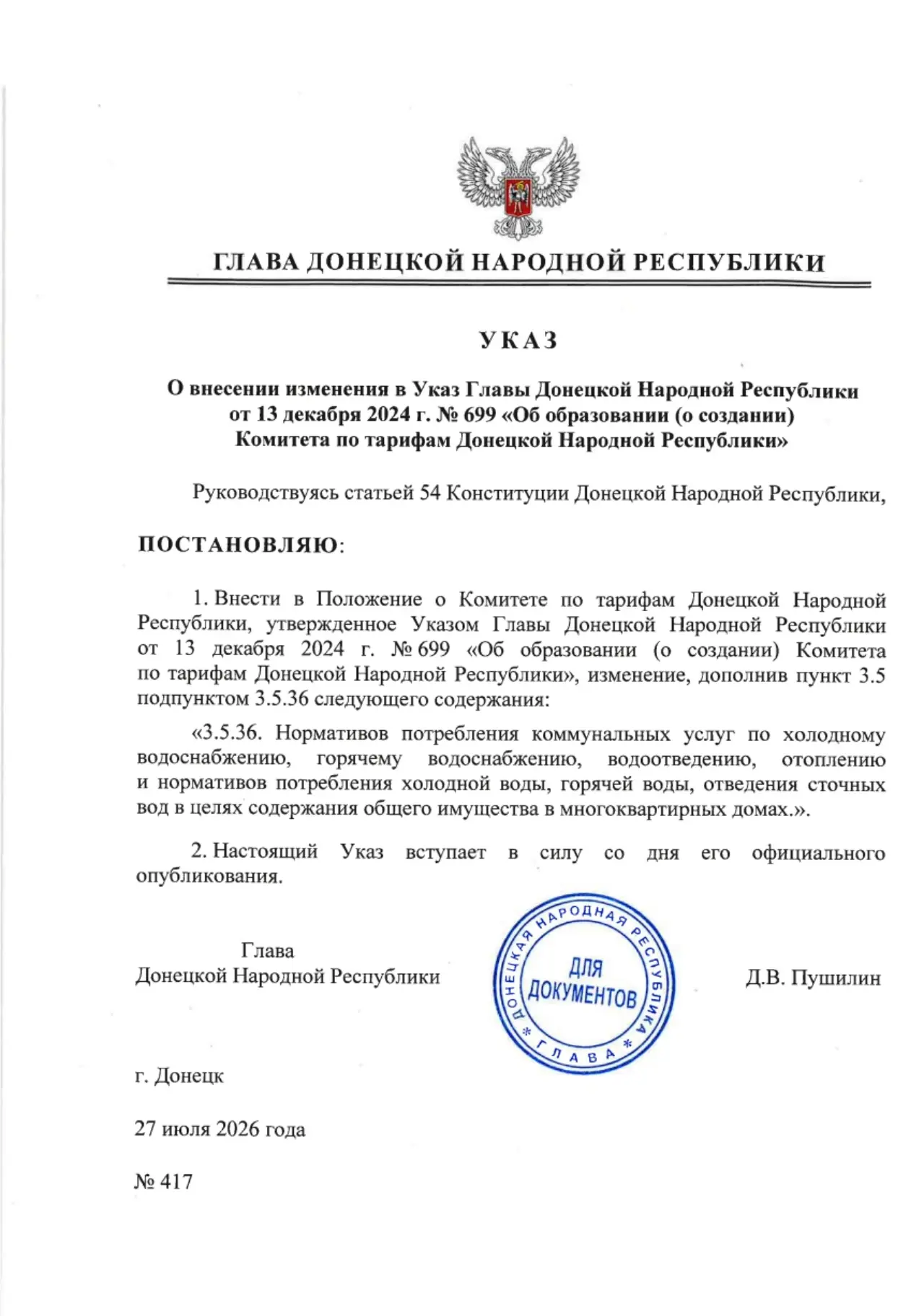 ГЛАВА ДОНЕЦКОЙ НАРОДНОЙ РЕСПУБЛИКИ

УКАЗ

О внесении изменения в Указ Главы Донецкой Народной Республики от 13 декабря 2024 г. № 699 «Об образовании (о создании) Комитета по тарифам Донецкой Народной Республики»

Руководствуясь статьей 54 Конституции Донецкой Народной Республики,

ПОСТАНОВЛЯЮ:

1. Внести в Положение о Комитете по тарифам Донецкой Народной Республики, утвержденное Указом Главы Донецкой Народной Республики от 13 декабря 2024 г. № 699 «Об образовании (о создании) Комитета по тарифам Донецкой Народной Республики», изменение, дополнив пункт 3.5 подпунктом 3.5.36 следующего содержания:

«3.5.36. Нормативов потребления коммунальных услуг по холодному водоснабжению, горячему водоснабжению, водоотведению, отоплению и нормативов потребления холодной воды, горячей воды, отведения сточных вод в целях содержания общего имущества в многоквартирных домах.».

2. Настоящий Указ вступает в силу со дня его официального опубликования.

Глава
Донецкой Народной Республики

ДОНЕЦКАЯ НАРОДНАЯ РЕСПУБЛИКА * ГЛАВА *
ДЛЯ ДОКУМЕНТОВ

Д.В. Пушилин

г. Донецк

27 июля 2026 года

№ 417